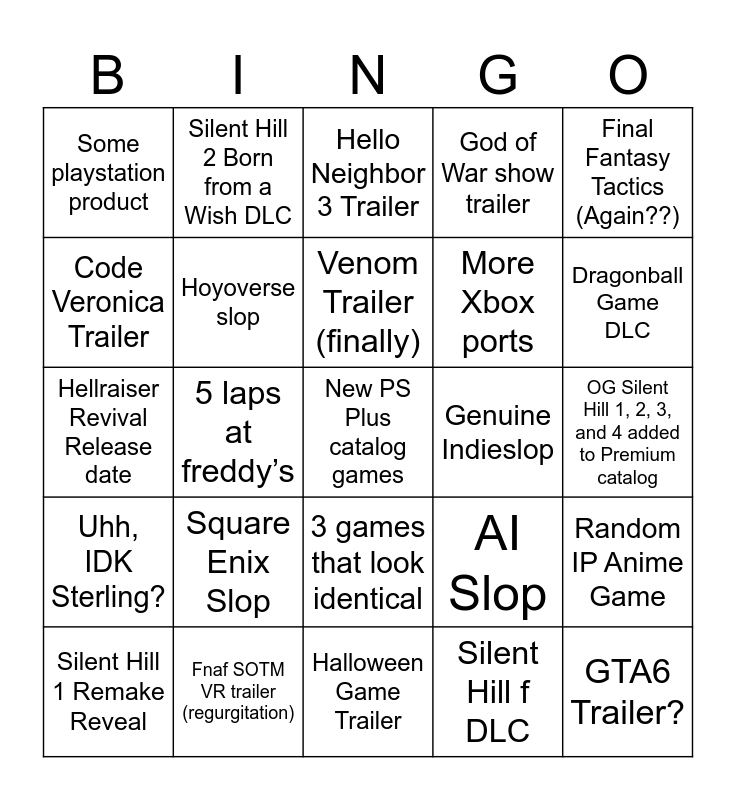 | B | I | N | G | O |
|---|---|---|---|---|
| Some playstation product | Silent Hill 2 Born from a Wish DLC | Hello Neighbor 3 Trailer | God of War show trailer | Final Fantasy Tactics (Again??) |
| Code Veronica Trailer | Hoyoverse slop | Venom Trailer (finally) | More Xbox ports | Dragonball Game DLC |
| Hellraiser Revival Release date | 5 laps at freddy's | New PS Plus catalog games | Genuine Indieslop | OG Silent Hill 1, 2, 3, and 4 added to Premium catalog |
| Uhh, IDK Sterling? | Square Enix Slop | 3 games that look identical | AI Slop | Random IP Anime Game |
| Silent Hill 1 Remake Reveal | Fnaf SOTM VR trailer (regurgitation) | Halloween Game Trailer | Silent Hill f DLC | GTA6 Trailer? |